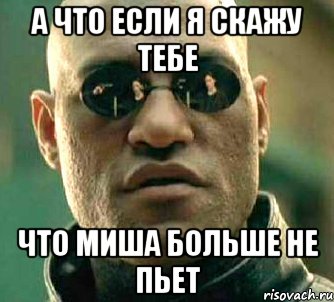 А ЧТО ЕСЛИ Я СКАЖУ ТЕБЕ

ЧТО МИША БОЛЬШЕ НЕ ПЬЕТ

risovach.ru